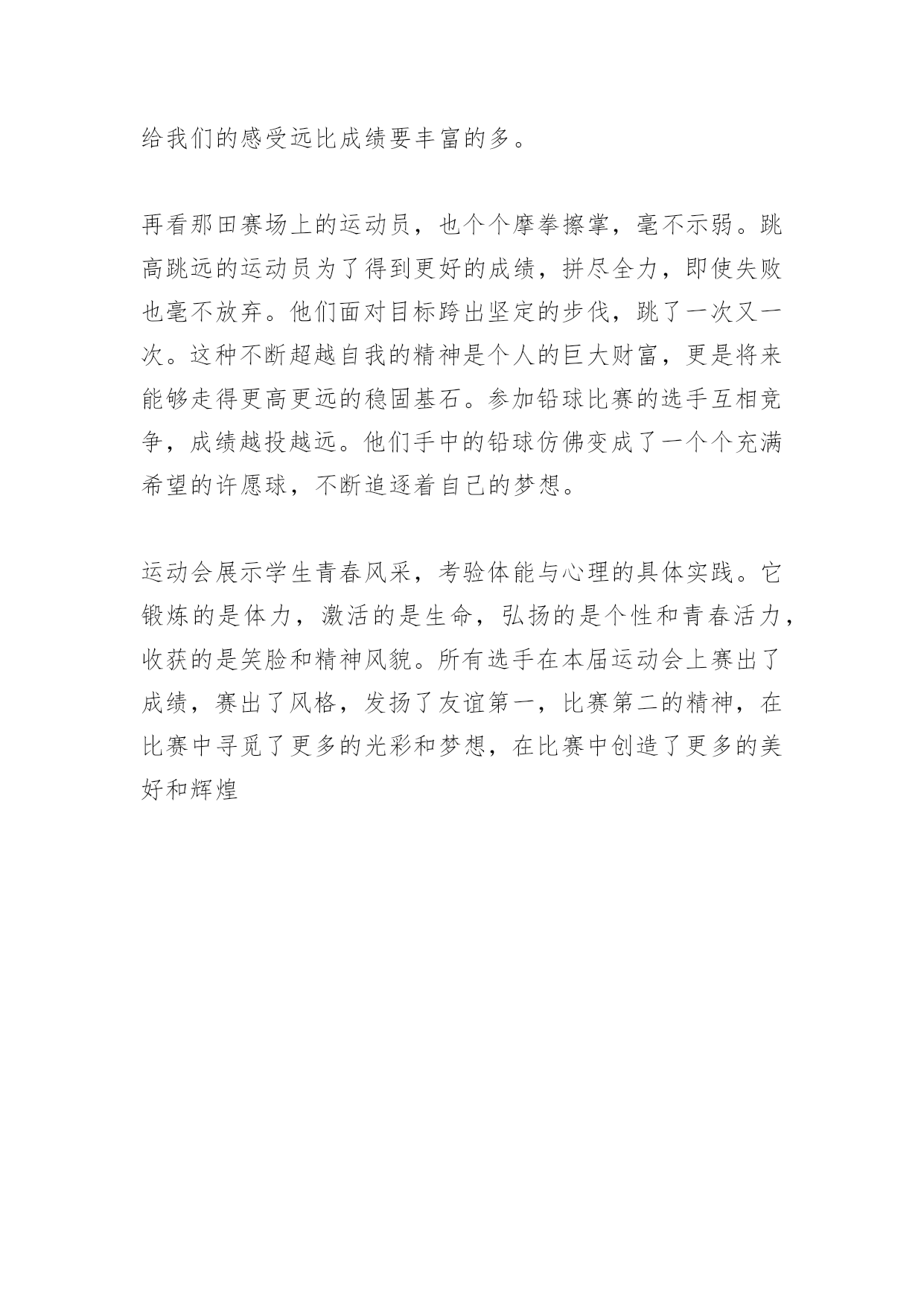 给我们的感受远比成绩要丰富的多。

再看那田赛场上的运动员，也个个摩拳擦掌，毫不示弱。跳高跳远的运动员为了得到更好的成绩，拼尽全力，即使失败也毫不放弃。他们面对目标跨出坚定的步伐，跳了一次又一次。这种不断超越自我的精神是个人的巨大财富，更是将来能够走得更高更远的稳固基石。参加铅球比赛的选手互相竞争，成绩越投越远。他们手中的铅球仿佛变成了一个个充满希望的许愿球，不断追逐着自己的梦想。

运动会展示学生青春风采，考验体能与心理的具体实践。它锻炼的是体力，激活的是生命，弘扬的是个性和青春活力，收获的是笑脸和精神风貌。所有选手在本届运动会上赛出了成绩，赛出了风格，发扬了友谊第一，比赛第二的精神，在比赛中寻觅了更多的光彩和梦想，在比赛中创造了更多的美好和辉煌